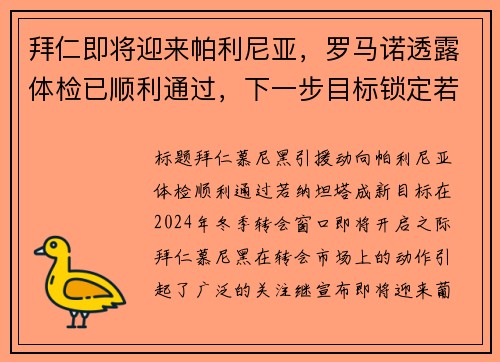 拜仁即将迎来帕利尼亚，罗马诺透露体检已顺利通过，下一步目标锁定若

标题拜仁慕尼黑引援动向帕利尼亚体检顺利通过若纳坦塔成新目标在2024年冬季转会窗口即将开启之际拜仁慕尼黑在转会市场上的动作引起了广泛的关注继宣布即将迎来葡